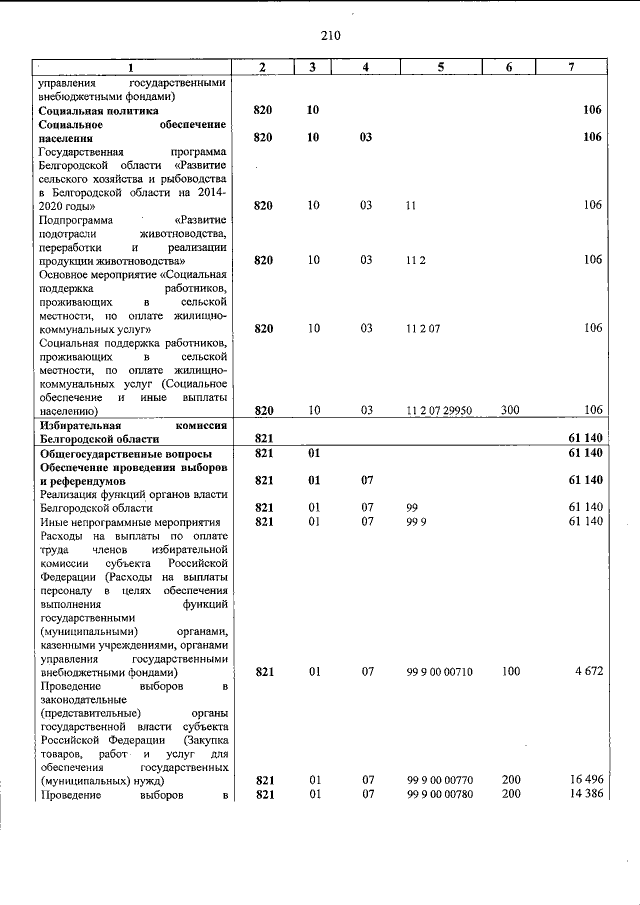 210

| 1 | 2 | 3 | 4 | 5 | 6 | 7 |
|---|---|---|---|---|---|---|
| управления государственными внебюджетными фондами) | | | | | | |
| Социальная политика | 820 | 10 | | | | 106 |
| Социальное обеспечение населения | 820 | 10 | 03 | | | 106 |
| Государственная программа Белгородской области «Развитие сельского хозяйства и рыбоводства в Белгородской области на 2014-2020 годы» | 820 | 10 | 03 | 11 | | 106 |
| Подпрограмма «Развитие подотрасли животноводства, переработки и реализации продукции животноводства» | 820 | 10 | 03 | 11 2 | | 106 |
| Основное мероприятие «Социальная поддержка работников, проживающих в сельской местности, по оплате жилищно-коммунальных услуг» | 820 | 10 | 03 | 11 2 07 | | 106 |
| Социальная поддержка работников, проживающих в сельской местности, по оплате жилищно-коммунальных услуг (Социальное обеспечение и иные выплаты населению) | 820 | 10 | 03 | 11 2 07 29950 | 300 | 106 |
| Избирательная комиссия Белгородской области | 821 | | | | | 61 140 |
| Общегосударственные вопросы | 821 | 01 | | | | 61 140 |
| Обеспечение проведения выборов и референдумов | 821 | 01 | 07 | | | 61 140 |
| Реализация функций органов власти Белгородской области | 821 | 01 | 07 | 99 | | 61 140 |
| Иные непрограммные мероприятия | 821 | 01 | 07 | 99 9 | | 61 140 |
| Расходы на выплаты по оплате труда членов избирательной комиссии субъекта Российской Федерации (Расходы на выплаты персоналу в целях обеспечения выполнения функций государственными (муниципальными) органами, казенными учреждениями, органами управления государственными внебюджетными фондами) | 821 | 01 | 07 | 99 9 00 00710 | 100 | 4 672 |
| Проведение выборов в законодательные (представительные) органы государственной власти субъекта Российской Федерации (Закупка товаров, работ и услуг для обеспечения государственных (муниципальных) нужд) | 821 | 01 | 07 | 99 9 00 00770 | 200 | 16 496 |
| Проведение выборов в | 821 | 01 | 07 | 99 9 00 00780 | 200 | 14 386 |